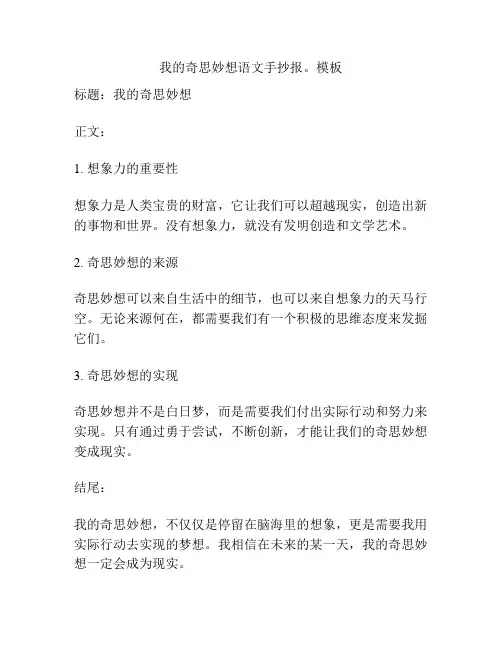 我的奇思妙想语文手抄报。模板

标题：我的奇思妙想

正文：

1. 想象力的重要性

想象力是人类宝贵的财富，它让我们可以超越现实，创造出新的事物和世界。没有想象力，就没有发明创造和文学艺术。

2. 奇思妙想的来源

奇思妙想可以来自生活中的细节，也可以来自想象力的天马行空。无论来源何在，都需要我们有一个积极的思维态度来发掘它们。

3. 奇思妙想的实现

奇思妙想并不是白日梦，而是需要我们付出实际行动和努力来实现。只有通过勇于尝试，不断创新，才能让我们的奇思妙想变成现实。

结尾：

我的奇思妙想，不仅仅是停留在脑海里的想象，更是需要我用实际行动去实现的梦想。我相信在未来的某一天，我的奇思妙想一定会成为现实。